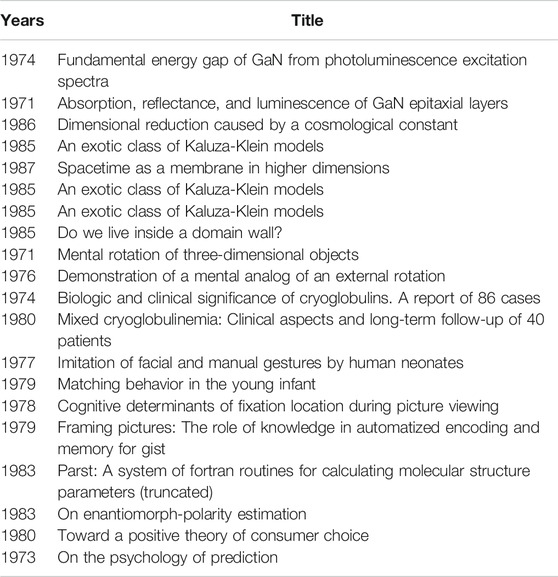 | Years | Title |
|---|---|
| 1974 | Fundamental energy gap of GaN from photoluminescence excitation spectra |
| 1971 | Absorption, reflectance, and luminescence of GaN epitaxial layers |
| 1986 | Dimensional reduction caused by a cosmological constant |
| 1985 | An exotic class of Kaluza-Klein models |
| 1987 | Spacetime as a membrane in higher dimensions |
| 1985 | An exotic class of Kaluza-Klein models |
| 1985 | An exotic class of Kaluza-Klein models |
| 1985 | Do we live inside a domain wall? |
| 1971 | Mental rotation of three-dimensional objects |
| 1976 | Demonstration of a mental analog of an external rotation |
| 1974 | Biologic and clinical significance of cryoglobulins. A report of 86 cases |
| 1980 | Mixed cryoglobulinemia: Clinical aspects and long-term follow-up of 40 patients |
| 1977 | Imitation of facial and manual gestures by human neonates |
| 1979 | Matching behavior in the young infant |
| 1978 | Cognitive determinants of fixation location during picture viewing |
| 1979 | Framing pictures: The role of knowledge in automatized encoding and memory for gist |
| 1983 | Parst: A system of fortran routines for calculating molecular structure parameters (truncated) |
| 1983 | On enantiomorph-polarity estimation |
| 1980 | Toward a positive theory of consumer choice |
| 1973 | On the psychology of prediction |